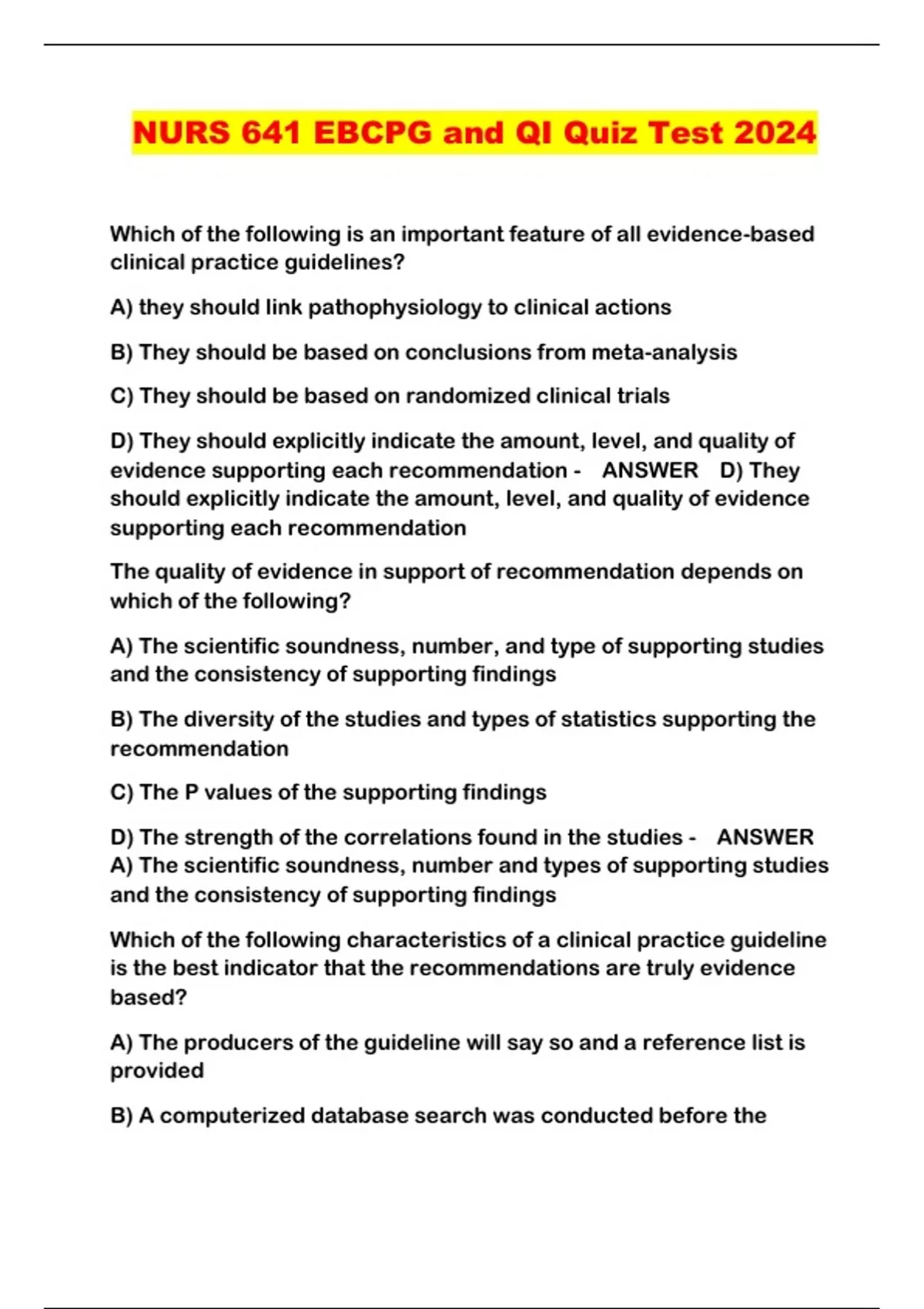 NURS 641 EBCPG and QI Quiz Test 2024

Which of the following is an important feature of all evidence-based clinical practice guidelines?

A) they should link pathophysiology to clinical actions

B) They should be based on conclusions from meta-analysis

C) They should be based on randomized clinical trials

D) They should explicitly indicate the amount, level, and quality of evidence supporting each recommendation - ANSWER D) They should explicitly indicate the amount, level, and quality of evidence supporting each recommendation

The quality of evidence in support of recommendation depends on which of the following?

A) The scientific soundness, number, and type of supporting studies and the consistency of supporting findings

B) The diversity of the studies and types of statistics supporting the recommendation

C) The P values of the supporting findings

D) The strength of the correlations found in the studies - ANSWER A) The scientific soundness, number and types of supporting studies and the consistency of supporting findings

Which of the following characteristics of a clinical practice guideline is the best indicator that the recommendations are truly evidence based?

A) The producers of the guideline will say so and a reference list is provided

B) A computerized database search was conducted before the